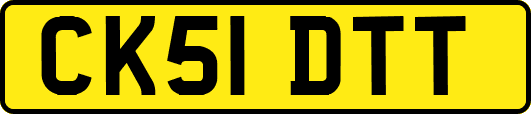 CK51 DTT